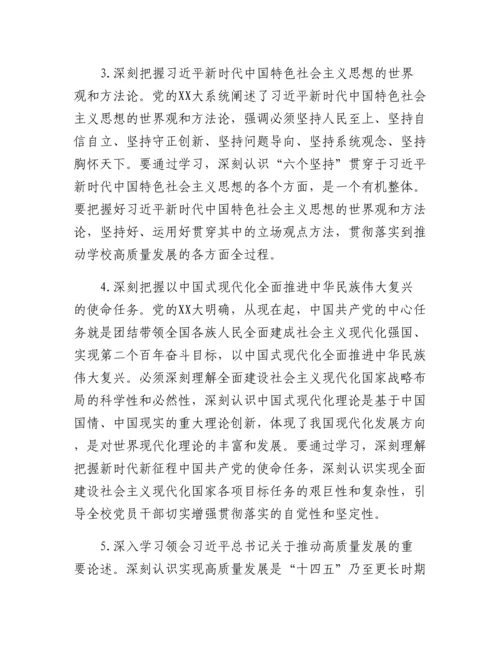 3.深刻把握习近平新时代中国特色社会主义思想的世界观和方法论。党的XX大系统阐述了习近平新时代中国特色社会主义思想的世界观和方法论，强调必须坚持人民至上、坚持自信自立、坚持守正创新、坚持问题导向、坚持系统观念、坚持胸怀天下。要通过学习，深刻认识“六个坚持”贯穿于习近平新时代中国特色社会主义思想的各个方面，是一个有机整体。要把握好习近平新时代中国特色社会主义思想的世界观和方法论，坚持好、运用好贯穿其中的立场观点方法，贯彻落实到推动学校高质量发展的各方面全过程。

4.深刻把握以中国式现代化全面推进中华民族伟大复兴的使命任务。党的XX大明确，从现在起，中国共产党的中心任务就是团结带领全国各族人民全面建成社会主义现代化强国、实现第二个百年奋斗目标，以中国式现代化全面推进中华民族伟大复兴。必须深刻理解全面建设社会主义现代化国家战略布局的科学性和必然性，深刻认识中国式现代化理论是基于中国国情、中国现实的重大理论创新，体现了我国现代化发展方向，是对世界现代化理论的丰富和发展。要通过学习，深刻理解把握新时代新征程中国共产党的使命任务，深刻认识实现全面建设社会主义现代化国家各项目标任务的艰巨性和复杂性，引导全校党员干部切实增强贯彻落实的自觉性和坚定性。

5.深入学习领会习近平总书记关于推动高质量发展的重要论述。深刻认识实现高质量发展是“十四五”乃至更长时期